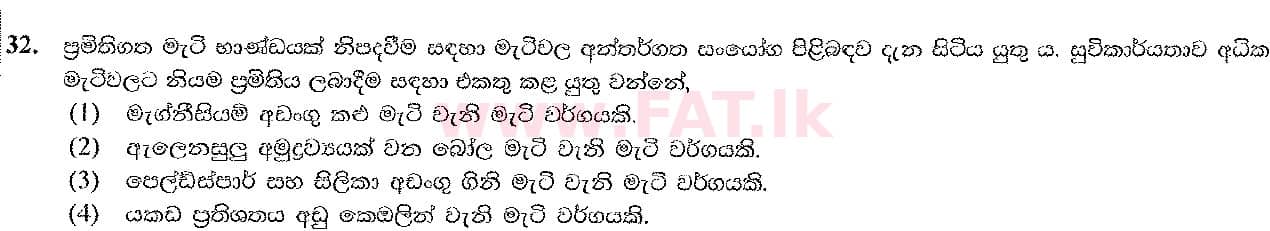 32. ප්‍රමිතිගත මැටි භාණ්ඩයක් නිපදවීම සඳහා මැටිවල අන්තර්ගත සංයෝග පිළිබඳව දැන සිටිය යුතු ය. සුවිකාර්යතාව අධික මැටිවලට නියම ප්‍රමිතිය ලබාදීම සඳහා එකතු කළ යුතු වන්නේ,

(1) මැග්නීසියම් අඩංගු කළු මැටි වැනි මැටි වර්ගයකි.

(2) ඇලෙනසුලු අමුද්‍රව්‍යයක් වන බෝල මැටි වැනි මැටි වර්ගයකි.

(3) පෙල්ඩ්ස්පාර් සහ සිලිකා අඩංගු ගිනි මැටි වැනි මැටි වර්ගයකි.

(4) යකඩ ප්‍රතිශතය අඩු කෙඔලින් වැනි මැටි වර්ගයකි.

www.FAT.lk